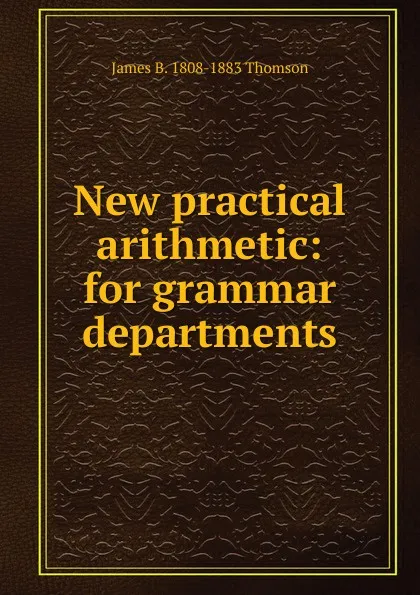 James B. 1808-1883 Thomson

New practical arithmetic: for grammar departments